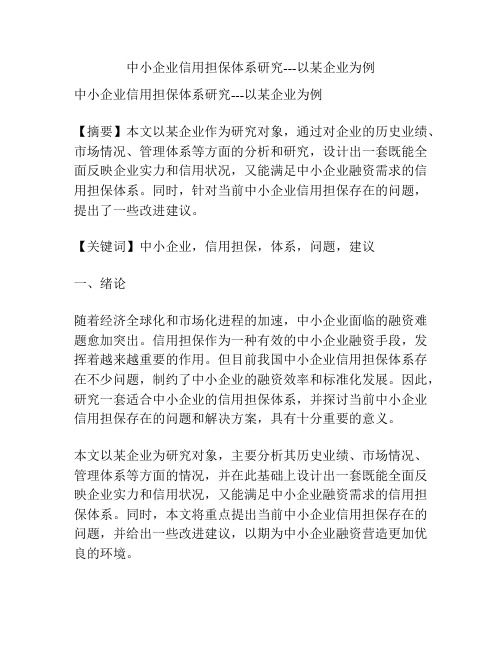 中小企业信用担保体系研究---以某企业为例

中小企业信用担保体系研究---以某企业为例

【摘要】本文以某企业作为研究对象，通过对企业的历史业绩、市场情况、管理体系等方面的分析和研究，设计出一套既能全面反映企业实力和信用状况，又能满足中小企业融资需求的信用担保体系。同时，针对当前中小企业信用担保存在的问题，提出了一些改进建议。

【关键词】中小企业，信用担保，体系，问题，建议

一、绪论

随着经济全球化和市场化进程的加速，中小企业面临的融资难题愈加突出。信用担保作为一种有效的中小企业融资手段，发挥着越来越重要的作用。但目前我国中小企业信用担保体系存在不少问题，制约了中小企业的融资效率和标准化发展。因此，研究一套适合中小企业的信用担保体系，并探讨当前中小企业信用担保存在的问题和解决方案，具有十分重要的意义。

本文以某企业为研究对象，主要分析其历史业绩、市场情况、管理体系等方面的情况，并在此基础上设计出一套既能全面反映企业实力和信用状况，又能满足中小企业融资需求的信用担保体系。同时，本文将重点提出当前中小企业信用担保存在的问题，并给出一些改进建议，以期为中小企业融资营造更加优良的环境。